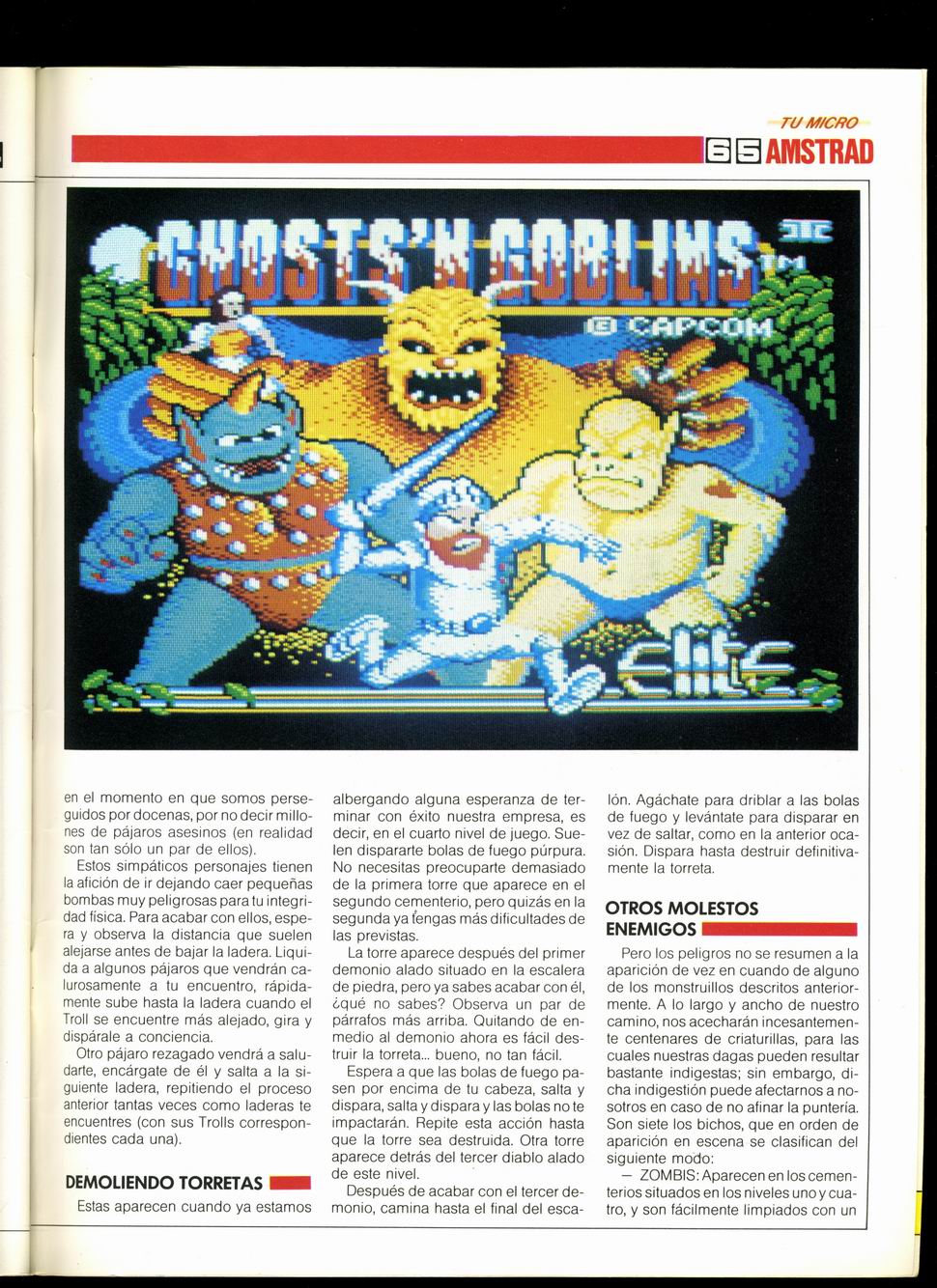 TU MICRO
65 AMSTRAD

GHOSTS'N GOBLINS TM
© CAPCOM
elite

en el momento en que somos perseguidos por docenas, por no decir millones de pájaros asesinos (en realidad son tan sólo un par de ellos).

Estos simpáticos personajes tienen la afición de ir dejando caer pequeñas bombas muy peligrosas para tu integridad física. Para acabar con ellos, espera y observa la distancia que suelen alejarse antes de bajar la ladera. Liquida a algunos pájaros que vendrán calurosamente a tu encuentro, rápidamente sube hasta la ladera cuando el Troll se encuentre más alejado, gira y dispárale a conciencia.

Otro pájaro rezagado vendrá a saludarte, encárgate de él y salta a la siguiente ladera, repitiendo el proceso anterior tantas veces como laderas te encuentres (con sus Trolls correspondientes cada una).

DEMOLIENDO TORRETAS

Estas aparecen cuando ya estamos albergando alguna esperanza de terminar con éxito nuestra empresa, es decir, en el cuarto nivel de juego. Suelen dispararte bolas de fuego púrpura. No necesitas preocuparte demasiado de la primera torre que aparece en el segundo cementerio, pero quizás en la segunda ya tengas más dificultades de las previstas.

La torre aparece después del primer demonio alado situado en la escalera de piedra, pero ya sabes acabar con él, ¿qué no sabes? Observa un par de párrafos más arriba. Quitando de enmedio al demonio ahora es fácil destruir la torreta... bueno, no tan fácil.

Espera a que las bolas de fuego pasen por encima de tu cabeza, salta y dispara, salta y dispara y las bolas no te impactarán. Repite esta acción hasta que la torre sea destruida. Otra torre aparece detrás del tercer diablo alado de este nivel.

Después de acabar con el tercer demonio, camina hasta el final del escalón. Agáchate para driblar a las bolas de fuego y levántate para disparar en vez de saltar, como en la anterior ocasión. Dispara hasta destruir definitivamente la torreta.

OTROS MOLESTOS ENEMIGOS

Pero los peligros no se resumen a la aparición de vez en cuando de alguno de los monstruillos descritos anteriormente. A lo largo y ancho de nuestro camino, nos acecharán incesantemente centenares de criaturillas, para las cuales nuestras dagas pueden resultar bastante indigestas; sin embargo, dicha indigestión puede afectarnos a nosotros en caso de no afinar la puntería. Son siete los bichos, que en orden de aparición en escena se clasifican del siguiente modo:

— ZOMBIS: Aparecen en los cementerios situados en los niveles uno y cuatro, y son fácilmente limpiados con un